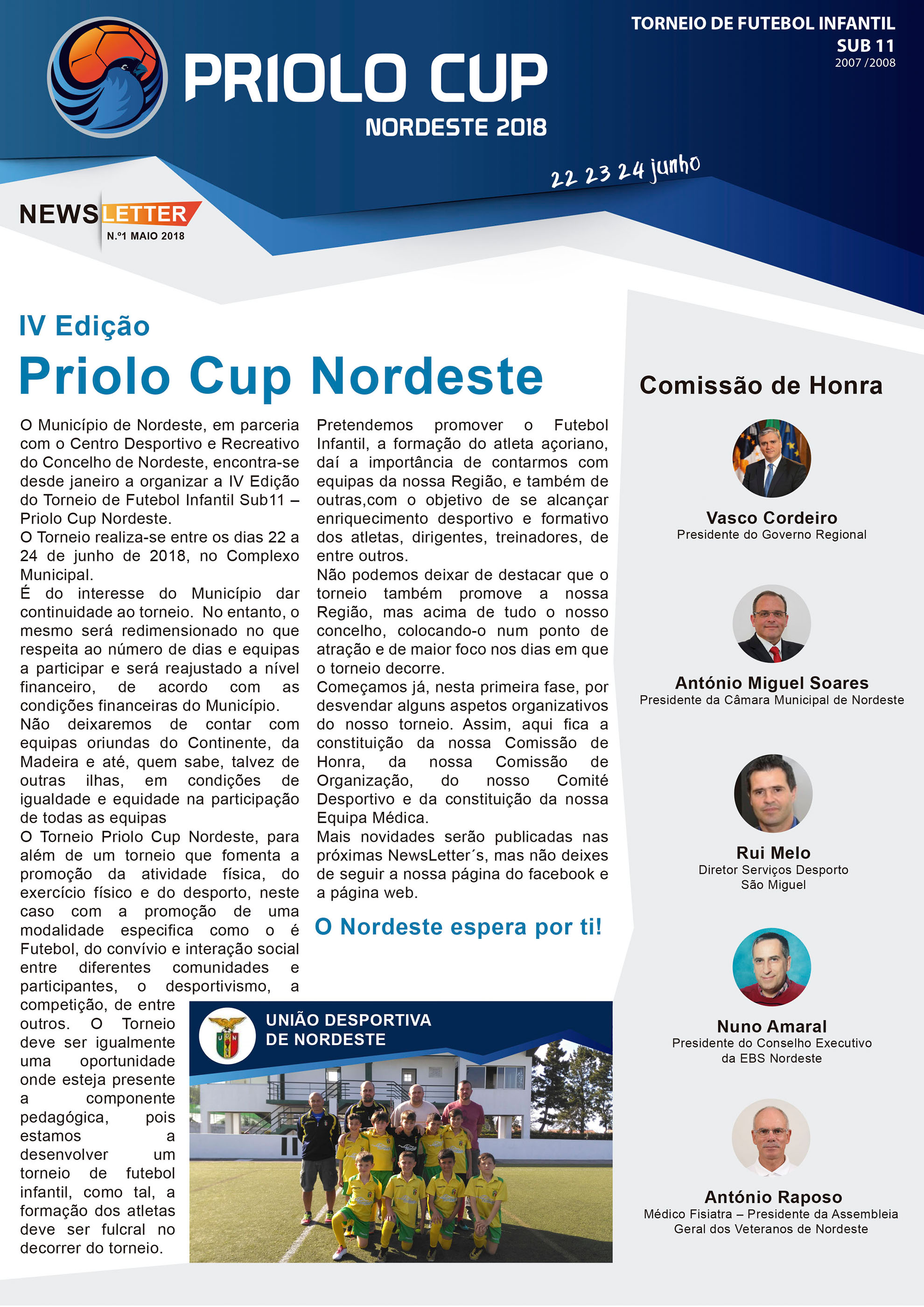 PRIOLO CUP
NORDESTE 2018

TORNEIO DE FUTEBOL INFANTIL
SUB 11
2007 /2008

22 23 24 junho

NEWSLETTER
N.º1 MAIO 2018

IV Edição
Priolo Cup Nordeste

O Município de Nordeste, em parceria com o Centro Desportivo e Recreativo do Concelho de Nordeste, encontra-se desde janeiro a organizar a IV Edição do Torneio de Futebol Infantil Sub11 – Priolo Cup Nordeste.
O Torneio realiza-se entre os dias 22 a 24 de junho de 2018, no Complexo Municipal.
É do interesse do Município dar continuidade ao torneio. No entanto, o mesmo será redimensionado no que respeita ao número de dias e equipas a participar e será reajustado a nível financeiro, de acordo com as condições financeiras do Município.
Não deixaremos de contar com equipas oriundas do Continente, da Madeira e até, quem sabe, talvez de outras ilhas, em condições de igualdade e equidade na participação de todas as equipas
O Torneio Priolo Cup Nordeste, para além de um torneio que fomenta a promoção da atividade física, do exercício físico e do desporto, neste caso com a promoção de uma modalidade especifica como o é Futebol, do convívio e interação social entre diferentes comunidades e participantes, o desportivismo, a competição, de entre outros. O Torneio deve ser igualmente uma oportunidade onde esteja presente a componente pedagógica, pois estamos a desenvolver um torneio de futebol infantil, como tal, a formação dos atletas deve ser fulcral no decorrer do torneio.

Pretendemos promover o Futebol Infantil, a formação do atleta açoriano, daí a importância de contarmos com equipas da nossa Região, e também de outras,com o objetivo de se alcançar enriquecimento desportivo e formativo dos atletas, dirigentes, treinadores, de entre outros.
Não podemos deixar de destacar que o torneio também promove a nossa Região, mas acima de tudo o nosso concelho, colocando-o num ponto de atração e de maior foco nos dias em que o torneio decorre.
Começamos já, nesta primeira fase, por desvendar alguns aspetos organizativos do nosso torneio. Assim, aqui fica a constituição da nossa Comissão de Honra, da nossa Comissão de Organização, do nosso Comité Desportivo e da constituição da nossa Equipa Médica.
Mais novidades serão publicadas nas próximas NewsLetter´s, mas não deixes de seguir a nossa página do facebook e a página web.

O Nordeste espera por ti!

UNIÃO DESPORTIVA
DE NORDESTE

Comissão de Honra

Vasco Cordeiro
Presidente do Governo Regional

António Miguel Soares
Presidente da Câmara Municipal de Nordeste

Rui Melo
Diretor Serviços Desporto
São Miguel

Nuno Amaral
Presidente do Conselho Executivo
da EBS Nordeste

António Raposo
Médico Fisiatra – Presidente da Assembleia Geral dos Veteranos de Nordeste